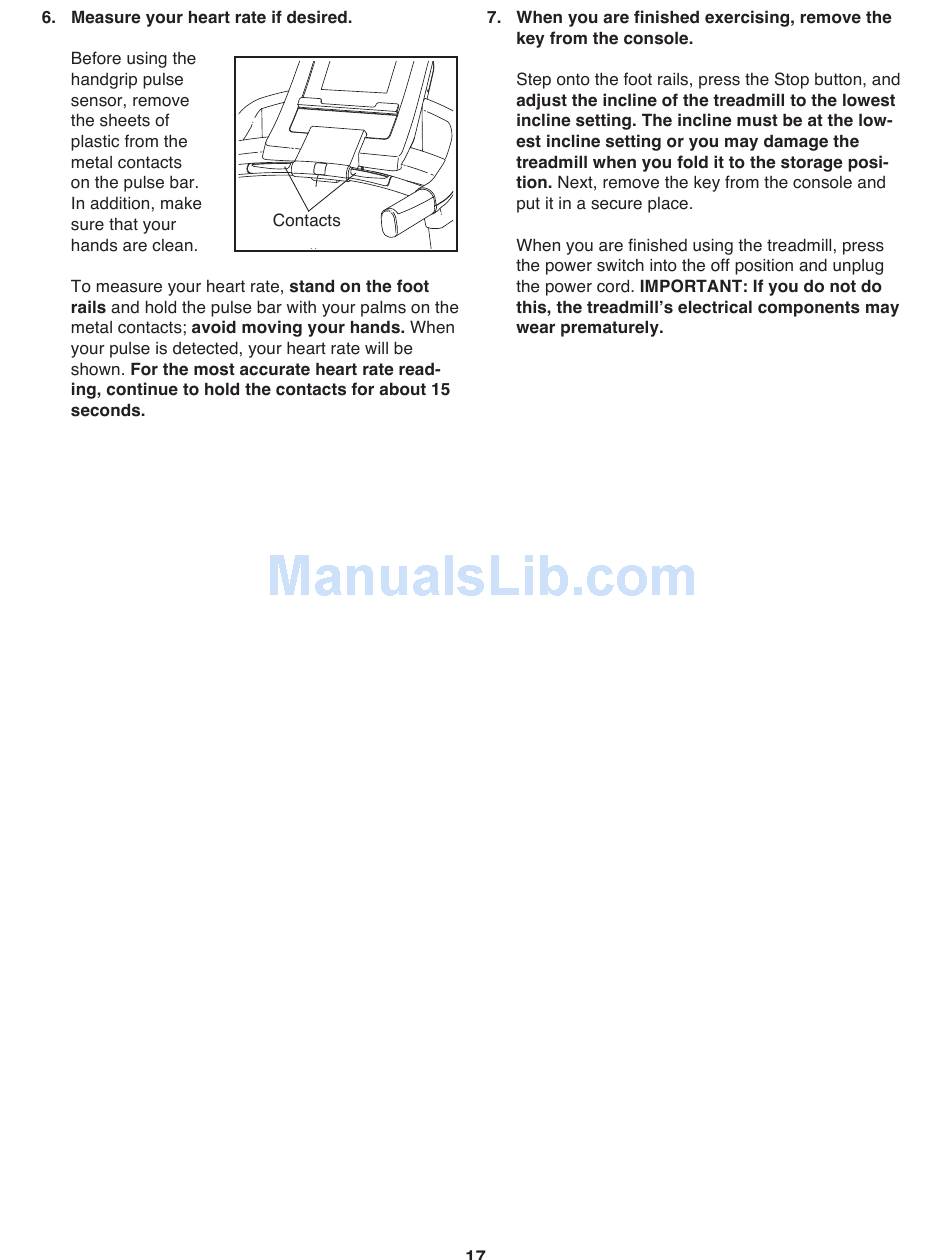 6. Measure your heart rate if desired.

Before using the handgrip pulse sensor, remove the sheets of plastic from the metal contacts on the pulse bar. In addition, make sure that your hands are clean.

Contacts

To measure your heart rate, stand on the foot rails and hold the pulse bar with your palms on the metal contacts; avoid moving your hands. When your pulse is detected, your heart rate will be shown. For the most accurate heart rate reading, continue to hold the contacts for about 15 seconds.

7. When you are finished exercising, remove the key from the console.

Step onto the foot rails, press the Stop button, and adjust the incline of the treadmill to the lowest incline setting. The incline must be at the lowest incline setting or you may damage the treadmill when you fold it to the storage position. Next, remove the key from the console and put it in a secure place.

When you are finished using the treadmill, press the power switch into the off position and unplug the power cord. IMPORTANT: If you do not do this, the treadmill's electrical components may wear prematurely.

ManualsLib.com

17